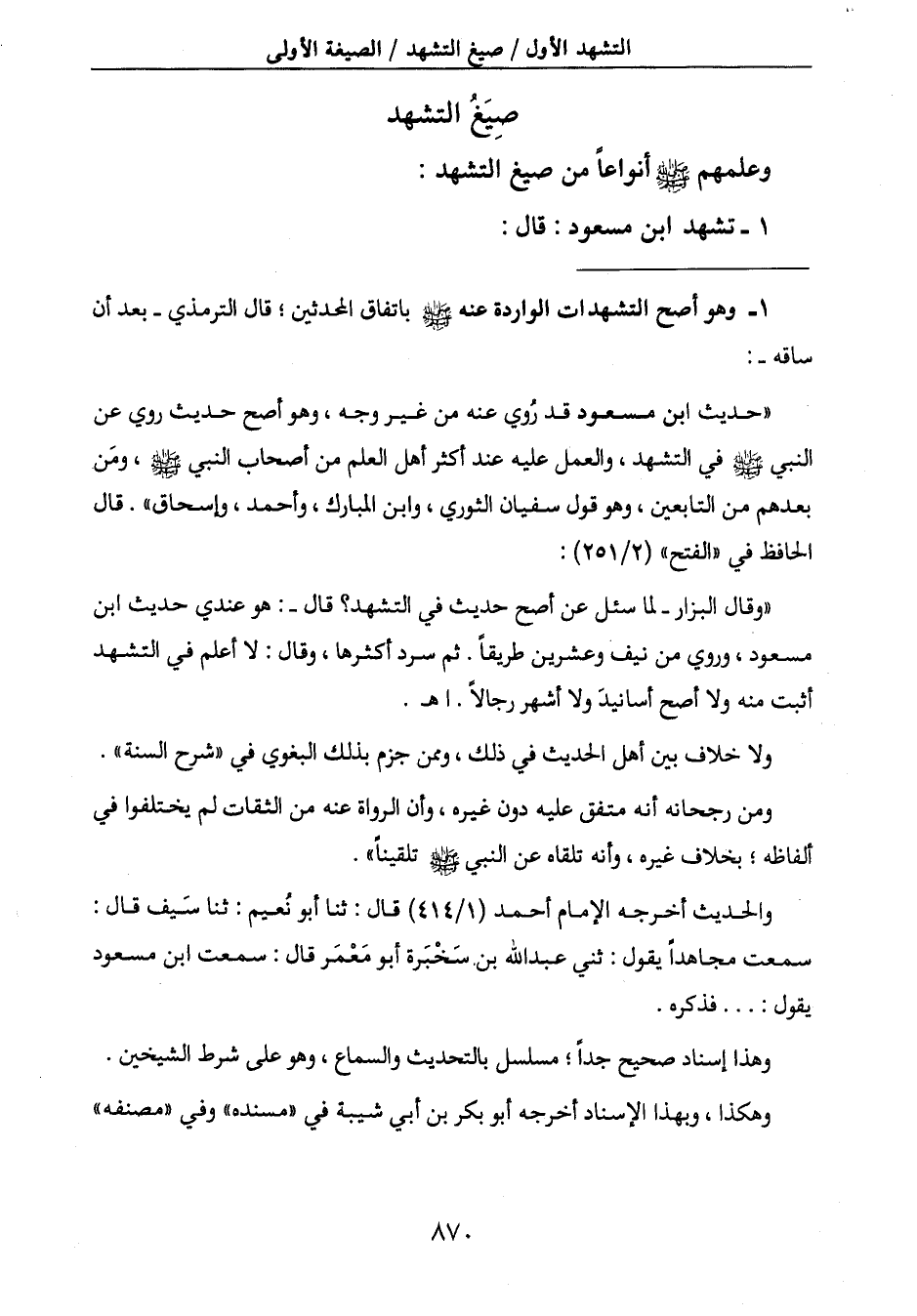 التشهد الأول / صيغ التشهد / الصيغة الأولى

صِيَغُ التشهد

وعلمهم ﷺ أنواعاً من صيغ التشهد :

١ ـ تشهد ابن مسعود : قال :

١ـ وهو أصح التشهدات الواردة عنه ﷺ باتفاق المحدثين ؛ قال الترمذي ـ بعد أن ساقه ـ :

«حديث ابن مسعود قد رُوي عنه من غير وجه ، وهو أصح حديث روي عن النبي ﷺ في التشهد ، والعمل عليه عند أكثر أهل العلم من أصحاب النبي ﷺ ، ومَن بعدهم من التابعين ، وهو قول سفيان الثوري ، وابن المبارك ، وأحمد ، وإسحاق» . قال الحافظ في «الفتح» (٢/٢٥١) :

«وقال البزار ـ لما سئل عن أصح حديث في التشهد؟ قال ـ : هو عندي حديث ابن مسعود ، وروي من نيف وعشرين طريقاً . ثم سرد أكثرها ، وقال : لا أعلم في التشهد أثبت منه ولا أصح أسانيدَ ولا أشهر رجالاً . ا هـ .

ولا خلاف بين أهل الحديث في ذلك ، وممن جزم بذلك البغوي في «شرح السنة» .

ومن رجحانه أنه متفق عليه دون غيره ، وأن الرواة عنه من الثقات لم يختلفوا في ألفاظه ؛ بخلاف غيره ، وأنه تلقاه عن النبي ﷺ تلقيناً» .

والحديث أخرجه الإمام أحمد (١/٤١٤) قال : ثنا أبو نُعيم : ثنا سَيف قال : سمعت مجاهداً يقول : ثني عبدالله بن سَخْبَرة أبو مَعْمَر قال : سمعت ابن مسعود يقول : . . . فذكره .

وهذا إسناد صحيح جداً ؛ مسلسل بالتحديث والسماع ، وهو على شرط الشيخين .

وهكذا ، وبهذا الإسناد أخرجه أبو بكر بن أبي شيبة في «مسنده» وفي «مصنفه»

٨٧٠